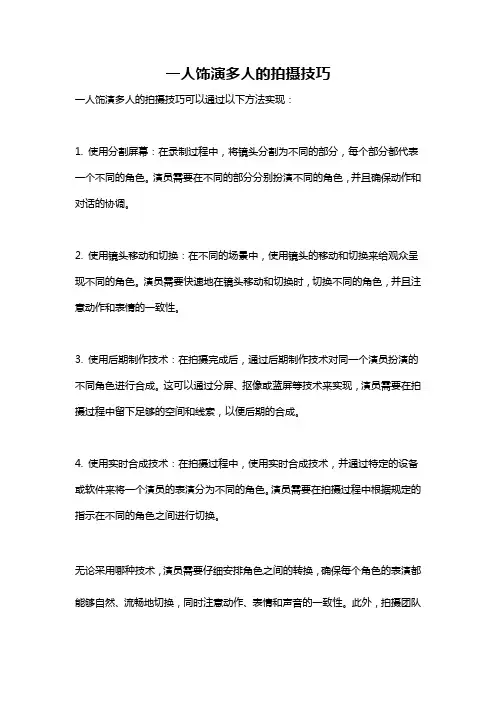 一人饰演多人的拍摄技巧

一人饰演多人的拍摄技巧可以通过以下方法实现：

1. 使用分割屏幕：在录制过程中，将镜头分割为不同的部分，每个部分都代表一个不同的角色。演员需要在不同的部分分别扮演不同的角色，并且确保动作和对话的协调。

2. 使用镜头移动和切换：在不同的场景中，使用镜头的移动和切换来给观众呈现不同的角色。演员需要快速地在镜头移动和切换时，切换不同的角色，并且注意动作和表情的一致性。

3. 使用后期制作技术：在拍摄完成后，通过后期制作技术对同一个演员扮演的不同角色进行合成。这可以通过分屏、抠像或蓝屏等技术来实现，演员需要在拍摄过程中留下足够的空间和线索，以便后期的合成。

4. 使用实时合成技术：在拍摄过程中，使用实时合成技术，并通过特定的设备或软件来将一个演员的表演分为不同的角色。演员需要在拍摄过程中根据规定的指示在不同的角色之间进行切换。

无论采用哪种技术，演员需要仔细安排角色之间的转换，确保每个角色的表演都能够自然、流畅地切换，同时注意动作、表情和声音的一致性。此外，拍摄团队